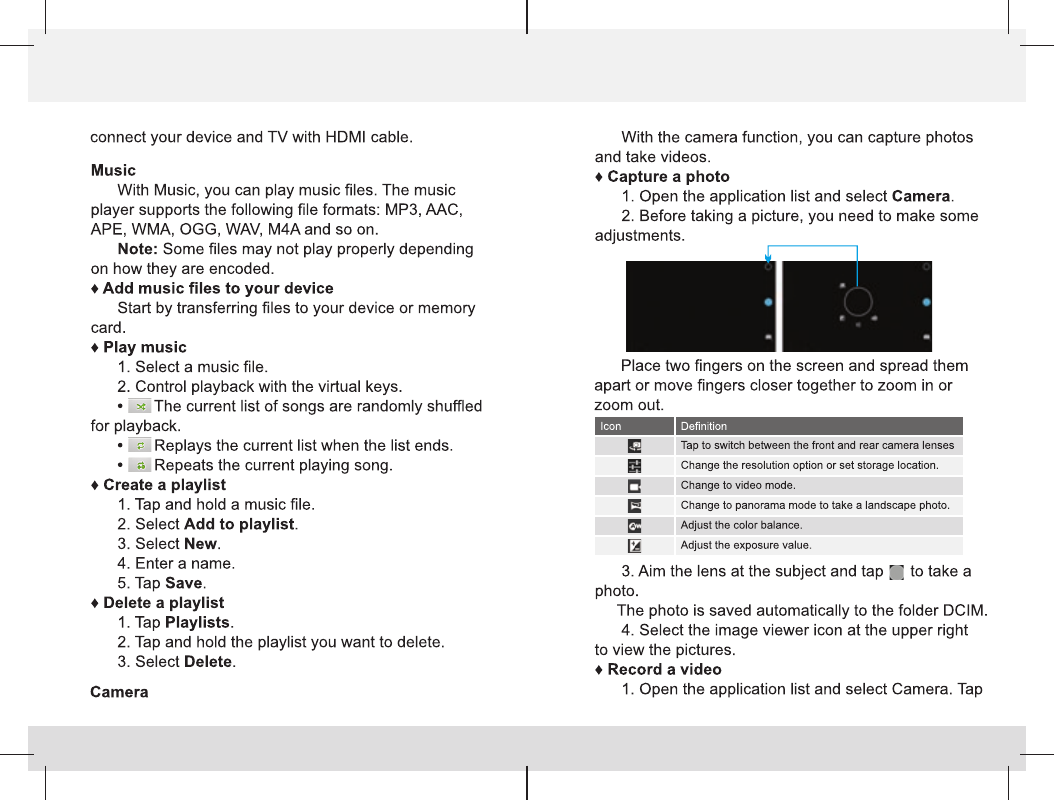 connect your device and TV with HDMI cable.

Music

With Music, you can play music files. The music player supports the following file formats: MP3, AAC, APE, WMA, OGG, WAV, M4A and so on.

Note: Some files may not play properly depending on how they are encoded.

♦ Add music files to your device

Start by transferring files to your device or memory card.

♦ Play music

1. Select a music file.

2. Control playback with the virtual keys.

• The current list of songs are randomly shuffled for playback.

• Replays the current list when the list ends.

• Repeats the current playing song.

♦ Create a playlist

1. Tap and hold a music file.

2. Select Add to playlist.

3. Select New.

4. Enter a name.

5. Tap Save.

♦ Delete a playlist

1. Tap Playlists.

2. Tap and hold the playlist you want to delete.

3. Select Delete.

Camera

With the camera function, you can capture photos and take videos.

♦ Capture a photo

1. Open the application list and select Camera.

2. Before taking a picture, you need to make some adjustments.

Place two fingers on the screen and spread them apart or move fingers closer together to zoom in or zoom out.

| Icon | Definition |
|---|---|
| | Tap to switch between the front and rear camera lenses |
| | Change the resolution option or set storage location. |
| | Change to video mode. |
| | Change to panorama mode to take a landscape photo. |
| | Adjust the color balance. |
| | Adjust the exposure value. |

3. Aim the lens at the subject and tap to take a photo.

The photo is saved automatically to the folder DCIM.

4. Select the image viewer icon at the upper right to view the pictures.

♦ Record a video

1. Open the application list and select Camera. Tap